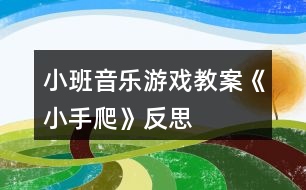 小班音乐游戏教案《小手爬》反思